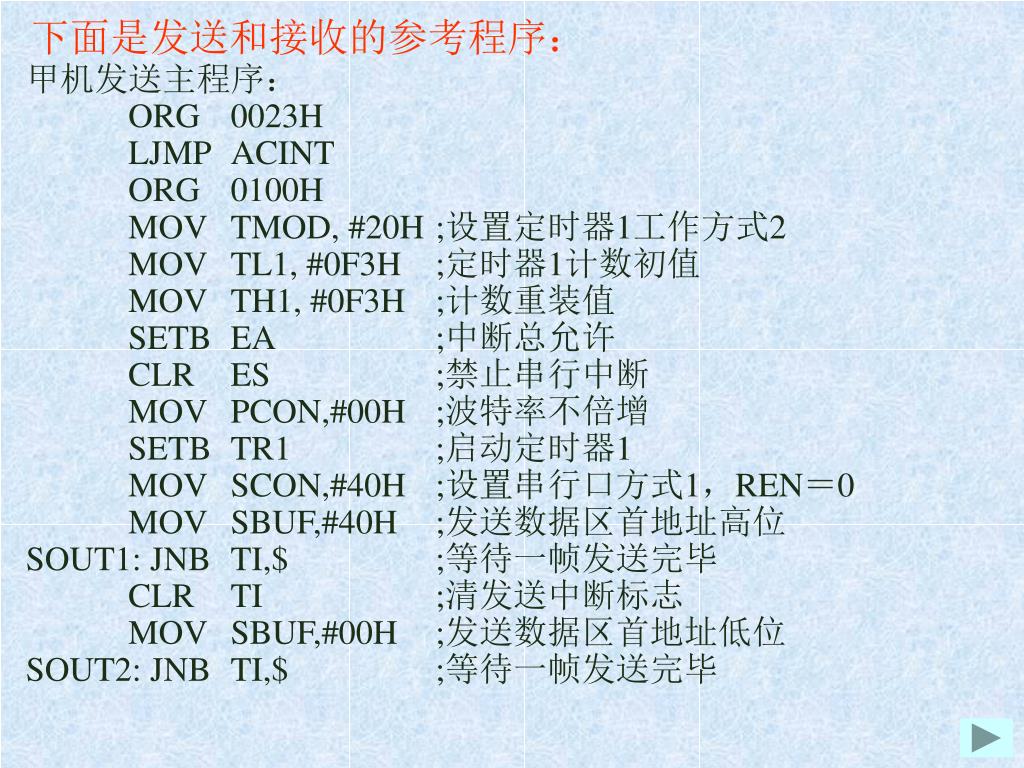 下面是发送和接收的参考程序：
甲机发送主程序：

ORG 0023H
LJMP ACINT
ORG 0100H
MOV TMOD, #20H ;设置定时器1工作方式2
MOV TL1, #0F3H ;定时器1计数初值
MOV TH1, #0F3H ;计数重装值
SETB EA ;中断总允许
CLR ES ;禁止串行中断
MOV PCON,#00H ;波特率不倍增
SETB TR1 ;启动定时器1
MOV SCON,#40H ;设置串行口方式1，REN＝0
MOV SBUF,#40H ;发送数据区首地址高位
SOUT1: JNB TI,$ ;等待一帧发送完毕
CLR TI ;清发送中断标志
MOV SBUF,#00H ;发送数据区首地址低位
SOUT2: JNB TI,$ ;等待一帧发送完毕